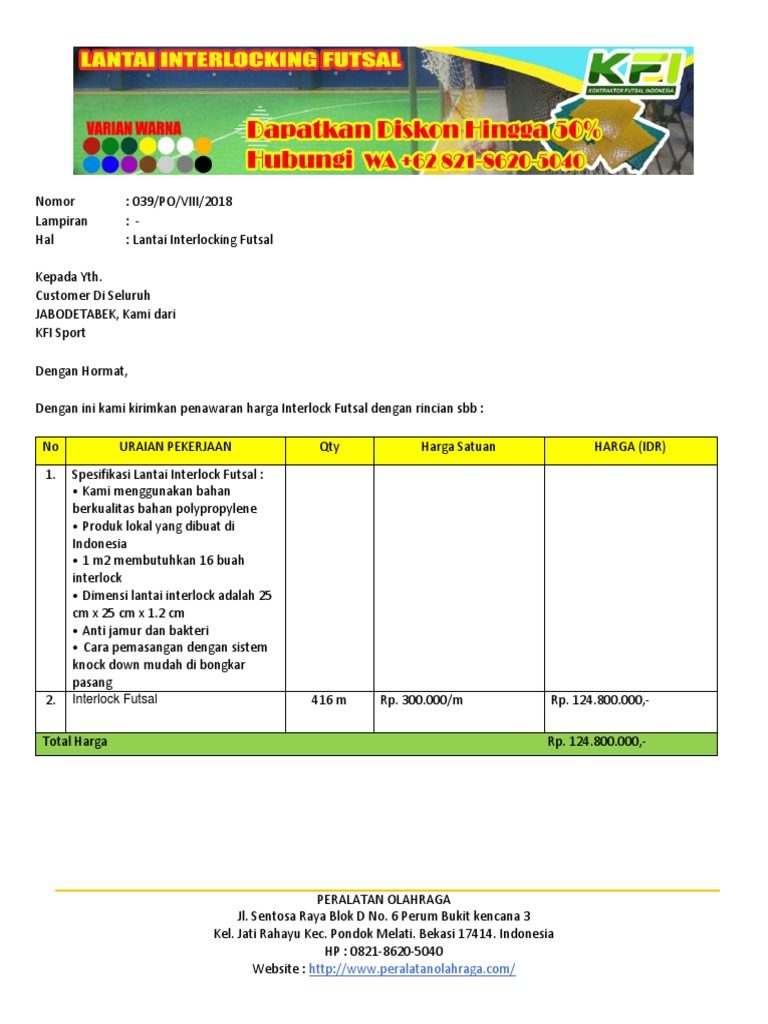 LANTAI INTERLOCKING FUTSAL

KFI
KONTRAKTOR FUTSAL INDONESIA

VARIAN WARNA

Dapatkan Diskon Hingga 50%
Hubungi WA +62 821-8620-5040

Nomor : 039/PO/VIII/2018
Lampiran : -
Hal : Lantai Interlocking Futsal

Kepada Yth.
Customer Di Seluruh
JABODETABEK, Kami dari
KFI Sport

Dengan Hormat,

Dengan ini kami kirimkan penawaran harga Interlock Futsal dengan rincian sbb :

| No | URAIAN PEKERJAAN | Qty | Harga Satuan | HARGA (IDR) |
|---|---|---|---|---|
| 1. | Spesifikasi Lantai Interlock Futsal : • Kami menggunakan bahan berkualitas bahan polypropylene • Produk lokal yang dibuat di Indonesia • 1 m2 membutuhkan 16 buah interlock • Dimensi lantai interlock adalah 25 cm x 25 cm x 1.2 cm • Anti jamur dan bakteri • Cara pemasangan dengan sistem knock down mudah di bongkar pasang | | | |
| 2. | Interlock Futsal | 416 m | Rp. 300.000/m | Rp. 124.800.000,- |
| Total Harga | | | | Rp. 124.800.000,- |

PERALATAN OLAHRAGA
Jl. Sentosa Raya Blok D No. 6 Perum Bukit kencana 3
Kel. Jati Rahayu Kec. Pondok Melati. Bekasi 17414. Indonesia
HP : 0821-8620-5040
Website : http://www.peralatanolahraga.com/